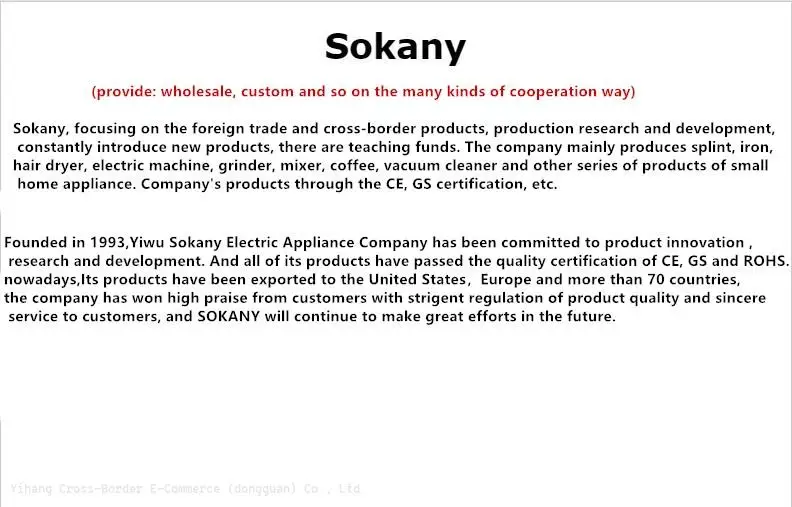 Sokany

(provide: wholesale, custom and so on the many kinds of cooperation way)

Sokany, focusing on the foreign trade and cross-border products, production research and development, constantly introduce new products, there are teaching funds. The company mainly produces splint, iron, hair dryer, electric machine, grinder, mixer, coffee, vacuum cleaner and other series of products of small home appliance. Company's products through the CE, GS certification, etc.

Founded in 1993,Yiwu Sokany Electric Appliance Company has been committed to product innovation , research and development. And all of its products have passed the quality certification of CE, GS and ROHS. nowadays,Its products have been exported to the United States, Europe and more than 70 countries, the company has won high praise from customers with strigent regulation of product quality and sincere service to customers, and SOKANY will continue to make great efforts in the future.

Yihang Cross-Border E-Commerce (dongguan) Co , Ltd